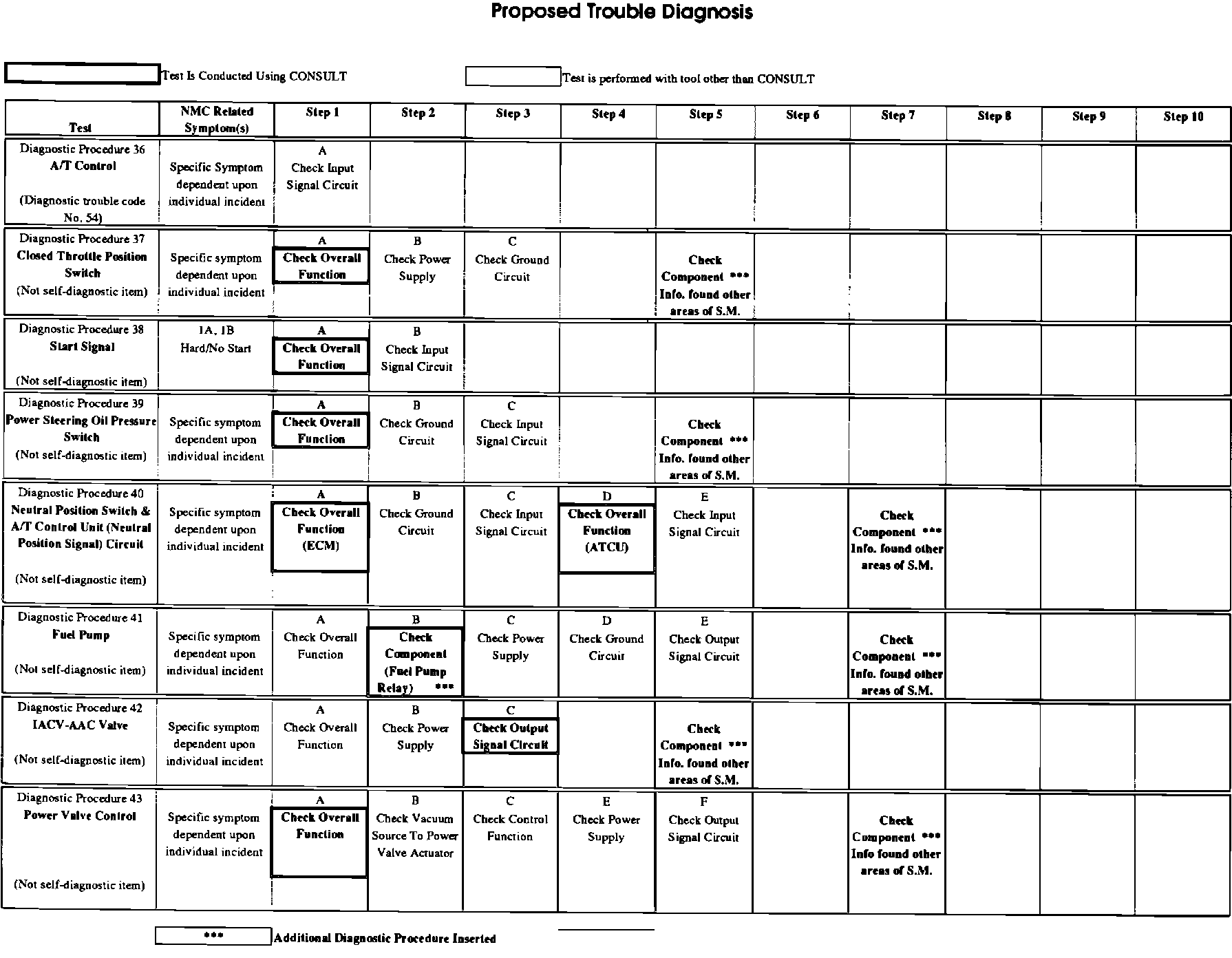 Proposed Trouble Diagnosis

Test Is Conducted Using CONSULT

Test is performed with tool other than CONSULT

| Test | NMC Related Symptom(s) | Step 1 | Step 2 | Step 3 | Step 4 | Step 5 | Step 6 | Step 7 | Step 8 | Step 9 | Step 10 |
|---|---|---|---|---|---|---|---|---|---|---|---|
| Diagnostic Procedure 36 A/T Control (Diagnostic trouble code No. 54) | Specific Symptom dependent upon individual incident | A Check Input Signal Circuit | | | | | | | | | |
| Diagnostic Procedure 37 Closed Throttle Position Switch (Not self-diagnostic item) | Specific symptom dependent upon individual incident | A Check Overall Function | B Check Power Supply | C Check Ground Circuit | | Check Component *** Info. found other areas of S.M. | | | | | |
| Diagnostic Procedure 38 Start Signal (Not self-diagnostic item) | 1A, 1B Hard/No Start | A Check Overall Function | B Check Input Signal Circuit | | | | | | | | |
| Diagnostic Procedure 39 Power Steering Oil Pressure Switch (Not self-diagnostic item) | Specific symptom dependent upon individual incident | A Check Overall Function | B Check Ground Circuit | C Check Input Signal Circuit | | Check Component *** Info. found other areas of S.M. | | | | | |
| Diagnostic Procedure 40 Neutral Position Switch & A/T Control Unit (Neutral Position Signal) Circuit (Not self-diagnostic item) | Specific symptom dependent upon individual incident | A Check Overall Function (ECM) | B Check Ground Circuit | C Check Input Signal Circuit | D Check Overall Function (ATCU) | E Check Input Signal Circuit | | Check Component *** Info. found other areas of S.M. | | | |
| Diagnostic Procedure 41 Fuel Pump (Not self-diagnostic item) | Specific symptom dependent upon individual incident | A Check Overall Function | B Check Component (Fuel Pump Relay) *** | C Check Power Supply | D Check Ground Circuit | E Check Output Signal Circuit | | Check Component *** Info. found other areas of S.M. | | | |
| Diagnostic Procedure 42 IACV-AAC Valve (Not self-diagnostic item) | Specific symptom dependent upon individual incident | A Check Overall Function | B Check Power Supply | C Check Output Signal Circuit | | Check Component *** Info. found other areas of S.M. | | | | | |
| Diagnostic Procedure 43 Power Valve Control (Not self-diagnostic item) | Specific symptom dependent upon individual incident | A Check Overall Function | B Check Vacuum Source To Power Valve Actuator | C Check Control Function | E Check Power Supply | F Check Output Signal Circuit | | Check Component *** Info found other areas of S.M. | | | |

*** Additional Diagnostic Procedure Inserted